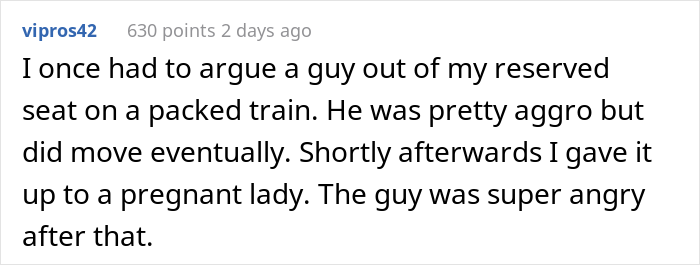 vipros42 630 points 2 days ago

I once had to argue a guy out of my reserved seat on a packed train. He was pretty aggro but did move eventually. Shortly afterwards I gave it up to a pregnant lady. The guy was super angry after that.